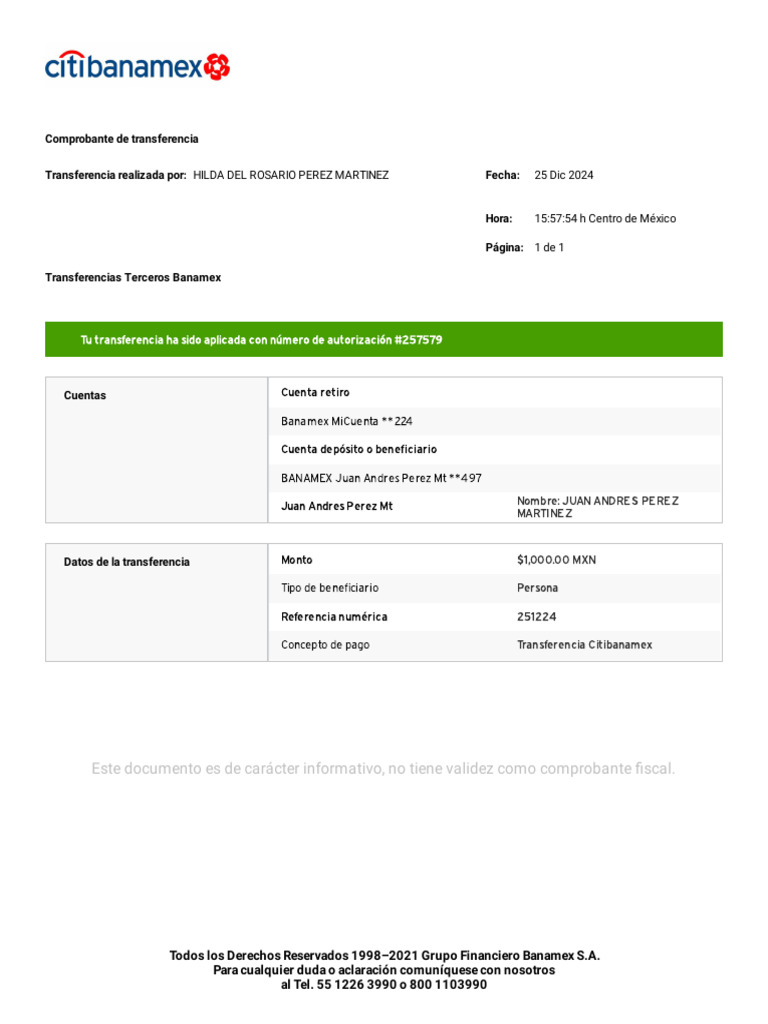 citibanamex

Comprobante de transferencia

Transferencia realizada por: HILDA DEL ROSARIO PEREZ MARTINEZ

Fecha: 25 Dic 2024

Hora: 15:57:54 h Centro de México

Página: 1 de 1

Transferencias Terceros Banamex

Tu transferencia ha sido aplicada con número de autorización #257579

| Cuentas | Cuenta retiro | |
|---|---|---|
| | Banamex MiCuenta **224 | |
| | Cuenta depósito o beneficiario | |
| | BANAMEX Juan Andres Perez Mt **497 | |
| | Juan Andres Perez Mt | Nombre: JUAN ANDRES PEREZ MARTINEZ |

| Datos de la transferencia | Monto | $1,000.00 MXN |
|---|---|---|
| | Tipo de beneficiario | Persona |
| | Referencia numérica | 251224 |
| | Concepto de pago | Transferencia Citibanamex |

Este documento es de carácter informativo, no tiene validez como comprobante fiscal.

Todos los Derechos Reservados 1998–2021 Grupo Financiero Banamex S.A.
Para cualquier duda o aclaración comuníquese con nosotros
al Tel. 55 1226 3990 o 800 1103990